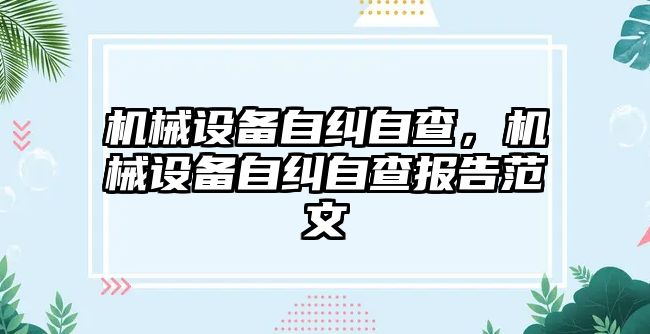 机械设备自纠自查，机械设备自纠自查报告范文